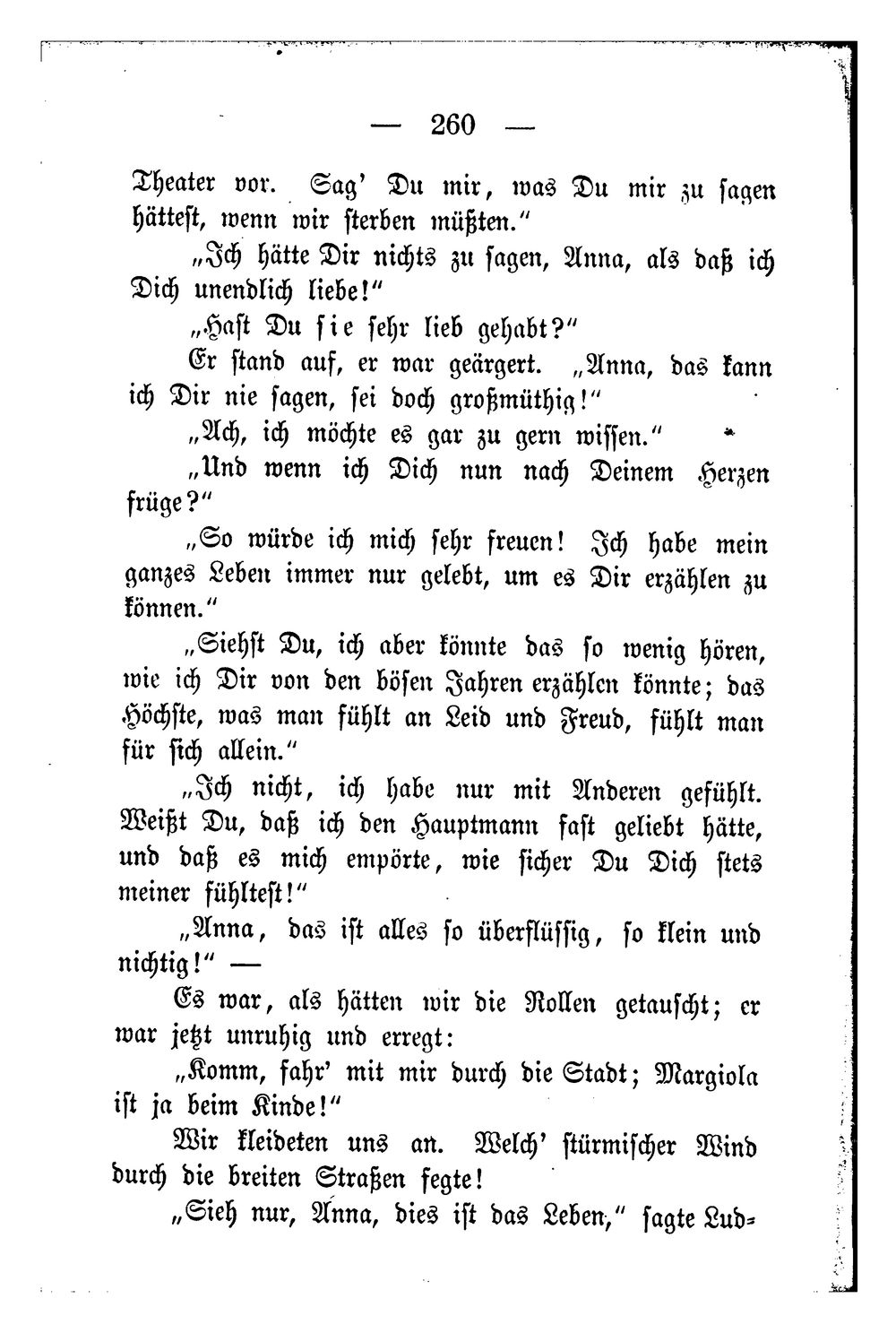 — 260 —

Theater vor. Sag' Du mir, was Du mir zu sagen hättest, wenn wir sterben müßten."

„Ich hätte Dir nichts zu sagen, Anna, als daß ich Dich unendlich liebe!"

„Hast Du sie sehr lieb gehabt?"

Er stand auf, er war geärgert. „Anna, das kann ich Dir nie sagen, sei doch großmüthig!"

„Ach, ich möchte es gar zu gern wissen."

„Und wenn ich Dich nun nach Deinem Herzen früge?"

„So würde ich mich sehr freuen! Ich habe mein ganzes Leben immer nur gelebt, um es Dir erzählen zu können."

„Siehst Du, ich aber könnte das so wenig hören, wie ich Dir von den bösen Jahren erzählen könnte; das Höchste, was man fühlt an Leid und Freud, fühlt man für sich allein."

„Ich nicht, ich habe nur mit Anderen gefühlt. Weißt Du, daß ich den Hauptmann fast geliebt hätte, und daß es mich empörte, wie sicher Du Dich stets meiner fühltest!"

„Anna, das ist alles so überflüssig, so klein und nichtig!" —

Es war, als hätten wir die Rollen getauscht; er war jetzt unruhig und erregt:

„Komm, fahr' mit mir durch die Stadt; Margiola ist ja beim Kinde!"

Wir kleideten uns an. Welch' stürmischer Wind durch die breiten Straßen fegte!

„Sieh nur, Anna, dies ist das Leben," sagte Lud-